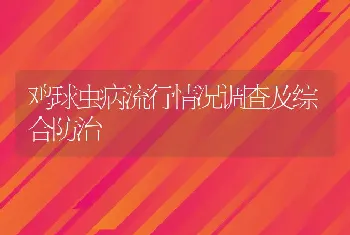 鸡球虫病流行情况调查及综合防治